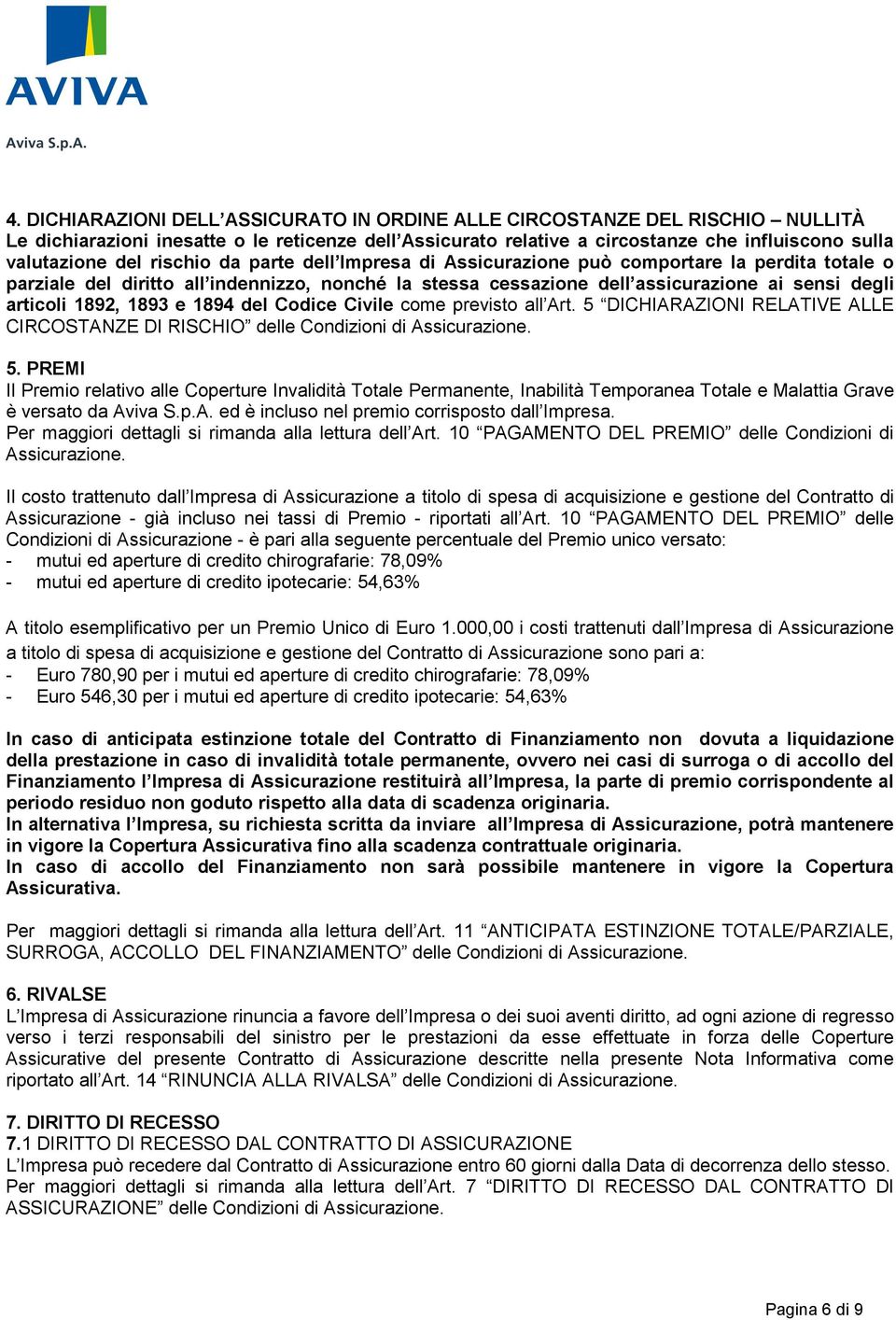 AVIVA

Aviva S.p.A.

4. DICHIARAZIONI DELL'ASSICURATO IN ORDINE ALLE CIRCOSTANZE DEL RISCHIO – NULLITÀ
Le dichiarazioni inesatte o le reticenze dell'Assicurato relative a circostanze che influiscono sulla valutazione del rischio da parte dell'Impresa di Assicurazione può comportare la perdita totale o parziale del diritto all'indennizzo, nonché la stessa cessazione dell'assicurazione ai sensi degli articoli 1892, 1893 e 1894 del Codice Civile come previsto all'Art. 5 "DICHIARAZIONI RELATIVE ALLE CIRCOSTANZE DI RISCHIO" delle Condizioni di Assicurazione.

5. PREMI
Il Premio relativo alle Coperture Invalidità Totale Permanente, Inabilità Temporanea Totale e Malattia Grave è versato da Aviva S.p.A. ed è incluso nel premio corrisposto dall'Impresa.
Per maggiori dettagli si rimanda alla lettura dell'Art. 10 "PAGAMENTO DEL PREMIO" delle Condizioni di Assicurazione.

Il costo trattenuto dall'Impresa di Assicurazione a titolo di spesa di acquisizione e gestione del Contratto di Assicurazione - già incluso nei tassi di Premio - riportati all'Art. 10 "PAGAMENTO DEL PREMIO" delle Condizioni di Assicurazione - è pari alla seguente percentuale del Premio unico versato:
- mutui ed aperture di credito chirografarie: 78,09%
- mutui ed aperture di credito ipotecarie: 54,63%

A titolo esemplificativo per un Premio Unico di Euro 1.000,00 i costi trattenuti dall'Impresa di Assicurazione a titolo di spesa di acquisizione e gestione del Contratto di Assicurazione sono pari a:
- Euro 780,90 per i mutui ed aperture di credito chirografarie: 78,09%
- Euro 546,30 per i mutui ed aperture di credito ipotecarie: 54,63%

In caso di anticipata estinzione totale del Contratto di Finanziamento non dovuta a liquidazione della prestazione in caso di invalidità totale permanente, ovvero nei casi di surroga o di accollo del Finanziamento l'Impresa di Assicurazione restituirà all'Impresa, la parte di premio corrispondente al periodo residuo non goduto rispetto alla data di scadenza originaria.
In alternativa l'Impresa, su richiesta scritta da inviare all'Impresa di Assicurazione, potrà mantenere in vigore la Copertura Assicurativa fino alla scadenza contrattuale originaria.
In caso di accollo del Finanziamento non sarà possibile mantenere in vigore la Copertura Assicurativa.

Per maggiori dettagli si rimanda alla lettura dell'Art. 11 "ANTICIPATA ESTINZIONE TOTALE/PARZIALE, SURROGA, ACCOLLO DEL FINANZIAMENTO" delle Condizioni di Assicurazione.

6. RIVALSE
L'Impresa di Assicurazione rinuncia a favore dell'Impresa o dei suoi aventi diritto, ad ogni azione di regresso verso i terzi responsabili del sinistro per le prestazioni da esse effettuate in forza delle Coperture Assicurative del presente Contratto di Assicurazione descritte nella presente Nota Informativa come riportato all'Art. 14 "RINUNCIA ALLA RIVALSA" delle Condizioni di Assicurazione.

7. DIRITTO DI RECESSO
7.1 DIRITTO DI RECESSO DAL CONTRATTO DI ASSICURAZIONE
L'Impresa può recedere dal Contratto di Assicurazione entro 60 giorni dalla Data di decorrenza dello stesso.
Per maggiori dettagli si rimanda alla lettura dell'Art. 7 "DIRITTO DI RECESSO DAL CONTRATTO DI ASSICURAZIONE" delle Condizioni di Assicurazione.

Pagina 6 di 9